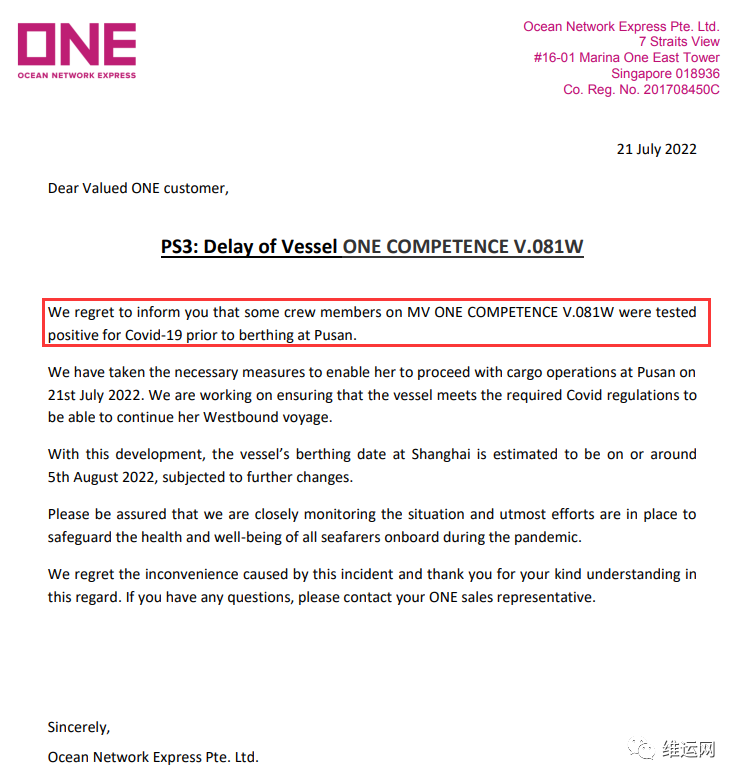 ONE
OCEAN NETWORK EXPRESS

Ocean Network Express Pte. Ltd.
7 Straits View
#16-01 Marina One East Tower
Singapore 018936
Co. Reg. No. 201708450C

21 July 2022

Dear Valued ONE customer,

PS3: Delay of Vessel ONE COMPETENCE V.081W

We regret to inform you that some crew members on MV ONE COMPETENCE V.081W were tested positive for Covid-19 prior to berthing at Pusan.

We have taken the necessary measures to enable her to proceed with cargo operations at Pusan on 21st July 2022. We are working on ensuring that the vessel meets the required Covid regulations to be able to continue her Westbound voyage.

With this development, the vessel's berthing date at Shanghai is estimated to be on or around 5th August 2022, subjected to further changes.

Please be assured that we are closely monitoring the situation and utmost efforts are in place to safeguard the health and well-being of all seafarers onboard during the pandemic.

We regret the inconvenience caused by this incident and thank you for your kind understanding in this regard. If you have any questions, please contact your ONE sales representative.

Sincerely,
Ocean Network Express Pte. Ltd.

维运网